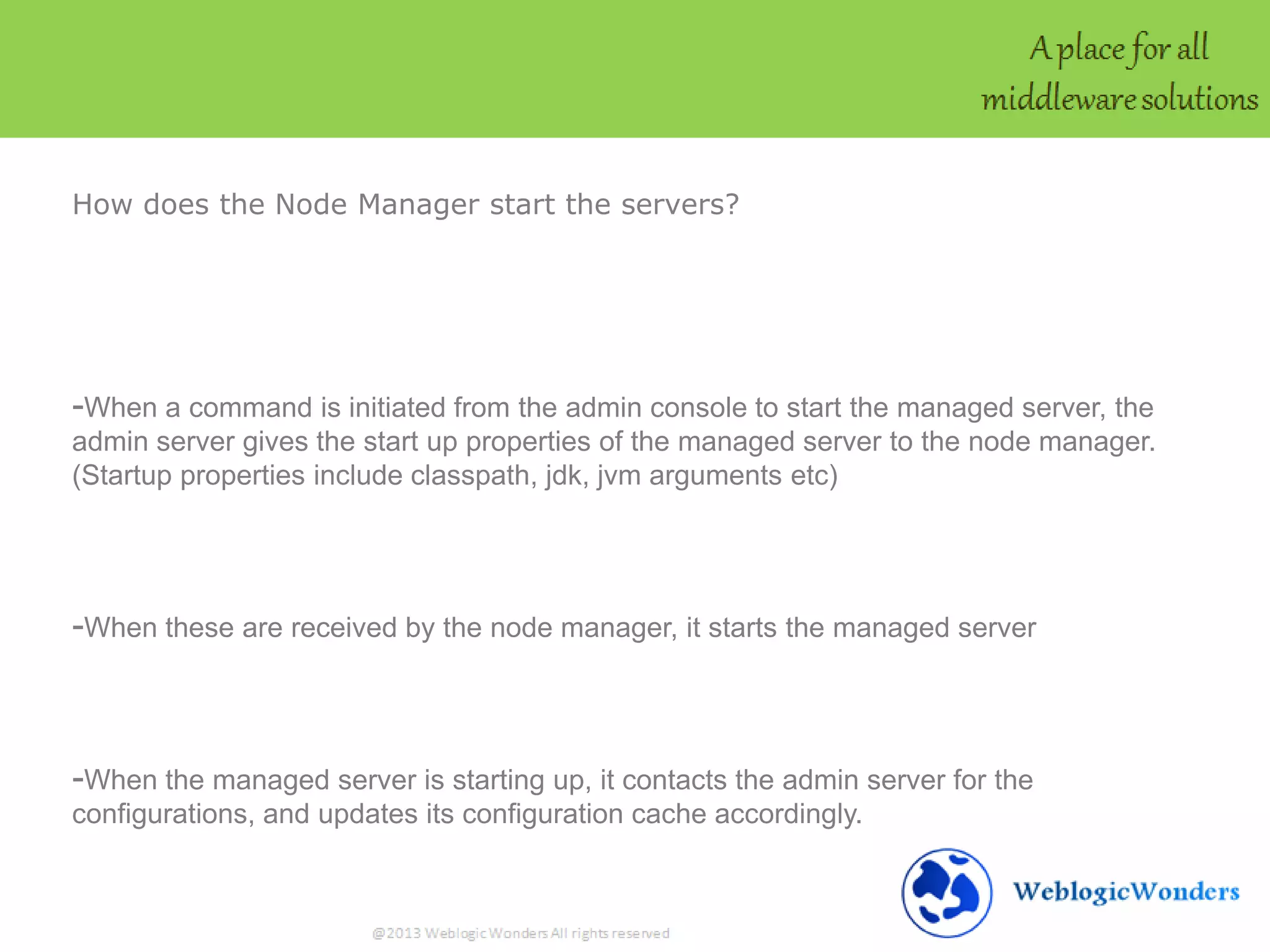 A place for all middleware solutions

How does the Node Manager start the servers?

-When a command is initiated from the admin console to start the managed server, the admin server gives the start up properties of the managed server to the node manager. (Startup properties include classpath, jdk, jvm arguments etc)

-When these are received by the node manager, it starts the managed server

-When the managed server is starting up, it contacts the admin server for the configurations, and updates its configuration cache accordingly.

WeblogicWonders

@2013 Weblogic Wonders All rights reserved